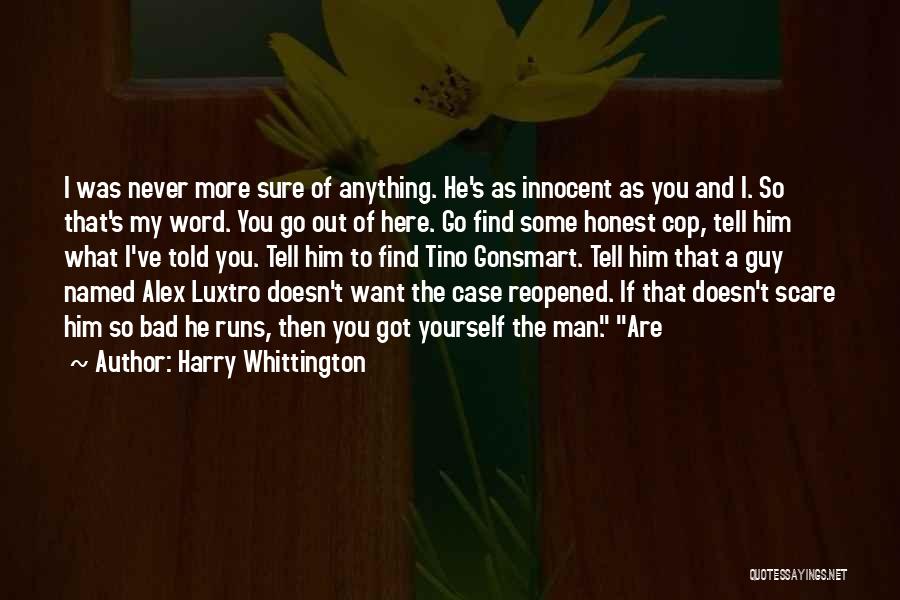 I was never more sure of anything. He's as innocent as you and I. So that's my word. You go out of here. Go find some honest cop, tell him what I've told you. Tell him to find Tino Gonsmart. Tell him that a guy named Alex Luxtro doesn't want the case reopened. If that doesn't scare him so bad he runs, then you got yourself the man." "Are

~ Author: Harry Whittington

QUOTESSAYINGS.NET